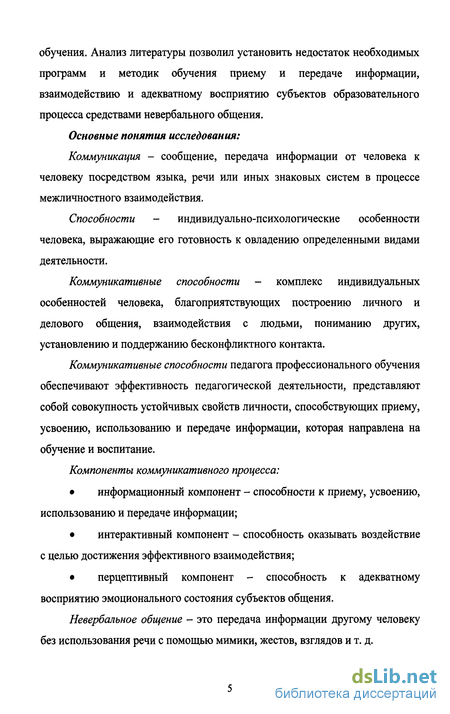 обучения. Анализ литературы позволил установить недостаток необходимых программ и методик обучения приему и передаче информации, взаимодействию и адекватному восприятию субъектов образовательного процесса средствами невербального общения.

Основные понятия исследования:

Коммуникация – сообщение, передача информации от человека к человеку посредством языка, речи или иных знаковых систем в процессе межличностного взаимодействия.

Способности – индивидуально-психологические особенности человека, выражающие его готовность к овладению определенными видами деятельности.

Коммуникативные способности – комплекс индивидуальных особенностей человека, благоприятствующих построению личного и делового общения, взаимодействия с людьми, пониманию других, установлению и поддержанию бесконфликтного контакта.

Коммуникативные способности педагога профессионального обучения обеспечивают эффективность педагогической деятельности, представляют собой совокупность устойчивых свойств личности, способствующих приему, усвоению, использованию и передаче информации, которая направлена на обучение и воспитание.

Компоненты коммуникативного процесса:

• информационный компонент – способности к приему, усвоению, использованию и передаче информации;

• интерактивный компонент – способность оказывать воздействие с целью достижения эффективного взаимодействия;

• перцептивный компонент – способность к адекватному восприятию эмоционального состояния субъектов общения.

Невербальное общение – это передача информации другому человеку без использования речи с помощью мимики, жестов, взглядов и т. д.

5

dsLib.net
библиотека диссертаций